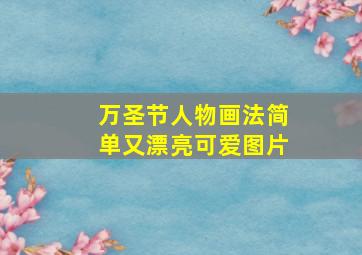 万圣节人物画法简单又漂亮可爱图片